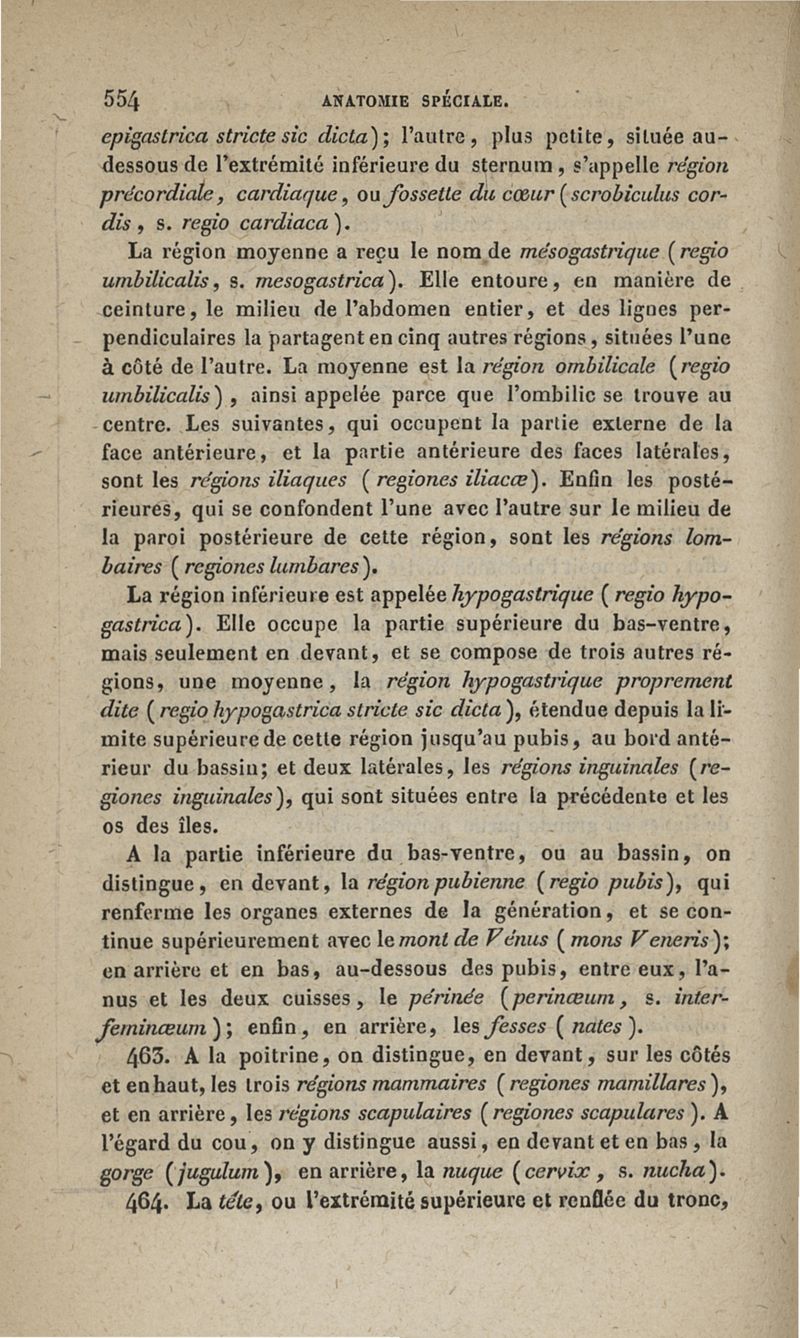 554 ANATOMIE SPÉCIALE.

epigastrica stricte sic dicta); l'autre, plus petite, située au-dessous de l'extrémité inférieure du sternum, s'appelle région précordiale, cardiaque, ou fossette du cœur (scrobiculus cordis, s. regio cardiaca).

La région moyenne a reçu le nom de mésogastrique (regio umbilicalis, s. mesogastrica). Elle entoure, en manière de ceinture, le milieu de l'abdomen entier, et des lignes perpendiculaires la partagent en cinq autres régions, situées l'une à côté de l'autre. La moyenne est la région ombilicale (regio umbilicalis), ainsi appelée parce que l'ombilic se trouve au centre. Les suivantes, qui occupent la partie externe de la face antérieure, et la partie antérieure des faces latérales, sont les régions iliaques (regiones iliacæ). Enfin les postérieures, qui se confondent l'une avec l'autre sur le milieu de la paroi postérieure de cette région, sont les régions lombaires (regiones lumbares).

La région inférieure est appelée hypogastrique (regio hypogastrica). Elle occupe la partie supérieure du bas-ventre, mais seulement en devant, et se compose de trois autres régions, une moyenne, la région hypogastrique proprement dite (regio hypogastrica stricte sic dicta), étendue depuis la limite supérieure de cette région jusqu'au pubis, au bord antérieur du bassin; et deux latérales, les régions inguinales (regiones inguinales), qui sont situées entre la précédente et les os des îles.

A la partie inférieure du bas-ventre, ou au bassin, on distingue, en devant, la région pubienne (regio pubis), qui renferme les organes externes de la génération, et se continue supérieurement avec le mont de Vénus (mons Veneris); en arrière et en bas, au-dessous des pubis, entre eux, l'anus et les deux cuisses, le périnée (perinæum, s. interfeminæum); enfin, en arrière, les fesses (nates).

463. A la poitrine, on distingue, en devant, sur les côtés et en haut, les trois régions mammaires (regiones mamillares), et en arrière, les régions scapulaires (regiones scapulares). A l'égard du cou, on y distingue aussi, en devant et en bas, la gorge (jugulum), en arrière, la nuque (cervix, s. nucha).

464. La tête, ou l'extrémité supérieure et renflée du tronc,